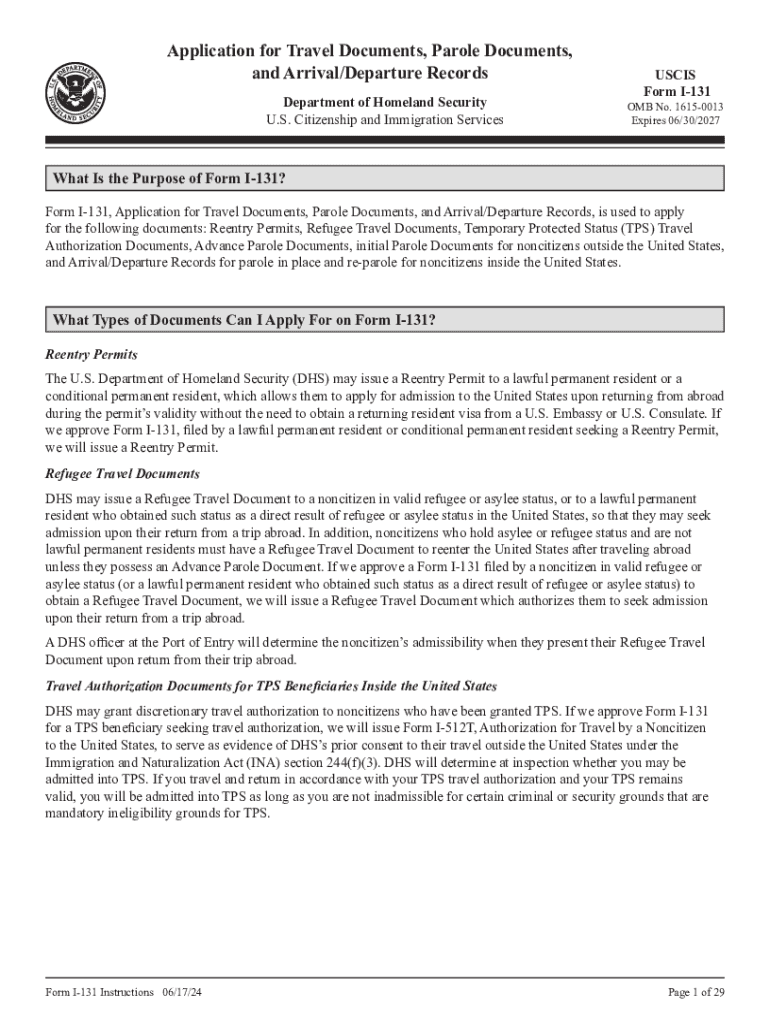 U.S. DEPARTMENT OF HOMELAND SECURITY

Application for Travel Documents, Parole Documents, and Arrival/Departure Records

Department of Homeland Security
U.S. Citizenship and Immigration Services

USCIS
Form I-131
OMB No. 1615-0013
Expires 06/30/2027

What Is the Purpose of Form I-131?

Form I-131, Application for Travel Documents, Parole Documents, and Arrival/Departure Records, is used to apply for the following documents: Reentry Permits, Refugee Travel Documents, Temporary Protected Status (TPS) Travel Authorization Documents, Advance Parole Documents, initial Parole Documents for noncitizens outside the United States, and Arrival/Departure Records for parole in place and re-parole for noncitizens inside the United States.

What Types of Documents Can I Apply For on Form I-131?

Reentry Permits

The U.S. Department of Homeland Security (DHS) may issue a Reentry Permit to a lawful permanent resident or a conditional permanent resident, which allows them to apply for admission to the United States upon returning from abroad during the permit's validity without the need to obtain a returning resident visa from a U.S. Embassy or U.S. Consulate. If we approve Form I-131, filed by a lawful permanent resident or conditional permanent resident seeking a Reentry Permit, we will issue a Reentry Permit.

Refugee Travel Documents

DHS may issue a Refugee Travel Document to a noncitizen in valid refugee or asylee status, or to a lawful permanent resident who obtained such status as a direct result of refugee or asylee status in the United States, so that they may seek admission upon their return from a trip abroad. In addition, noncitizens who hold asylee or refugee status and are not lawful permanent residents must have a Refugee Travel Document to reenter the United States after traveling abroad unless they possess an Advance Parole Document. If we approve a Form I-131 filed by a noncitizen in valid refugee or asylee status (or a lawful permanent resident who obtained such status as a direct result of refugee or asylee status) to obtain a Refugee Travel Document, we will issue a Refugee Travel Document which authorizes them to seek admission upon their return from a trip abroad.

A DHS officer at the Port of Entry will determine the noncitizen's admissibility when they present their Refugee Travel Document upon return from their trip abroad.

Travel Authorization Documents for TPS Beneficiaries Inside the United States

DHS may grant discretionary travel authorization to noncitizens who have been granted TPS. If we approve Form I-131 for a TPS beneficiary seeking travel authorization, we will issue Form I-512T, Authorization for Travel by a Noncitizen to the United States, to serve as evidence of DHS's prior consent to their travel outside the United States under the Immigration and Naturalization Act (INA) section 244(f)(3). DHS will determine at inspection whether you may be admitted into TPS. If you travel and return in accordance with your TPS travel authorization and your TPS remains valid, you will be admitted into TPS as long as you are not inadmissible for certain criminal or security grounds that are mandatory ineligibility grounds for TPS.

Form I-131 Instructions 06/17/24

Page 1 of 29